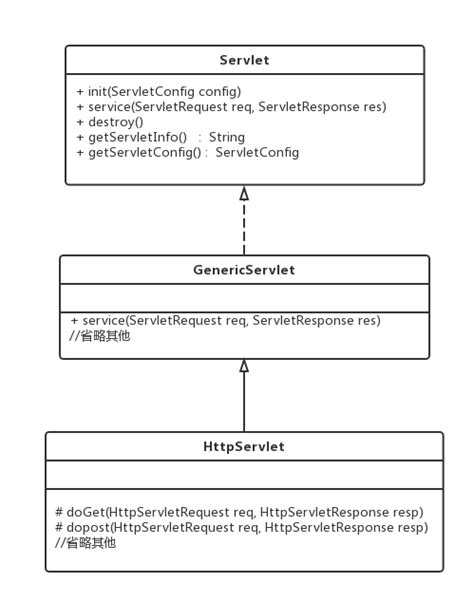 Servlet

+ init(ServletConfig config)
+ service(ServletRequest req, ServletResponse res)
+ destroy()
+ getServletInfo() : String
+ getServletConfig() : ServletConfig

GenericServlet

+ service(ServletRequest req, ServletResponse res)
//省略其他

HttpServlet

# doGet(HttpServletRequest req, HttpServletResponse resp)
# dopost(HttpServletRequest req, HttpServletResponse resp)
//省略其他